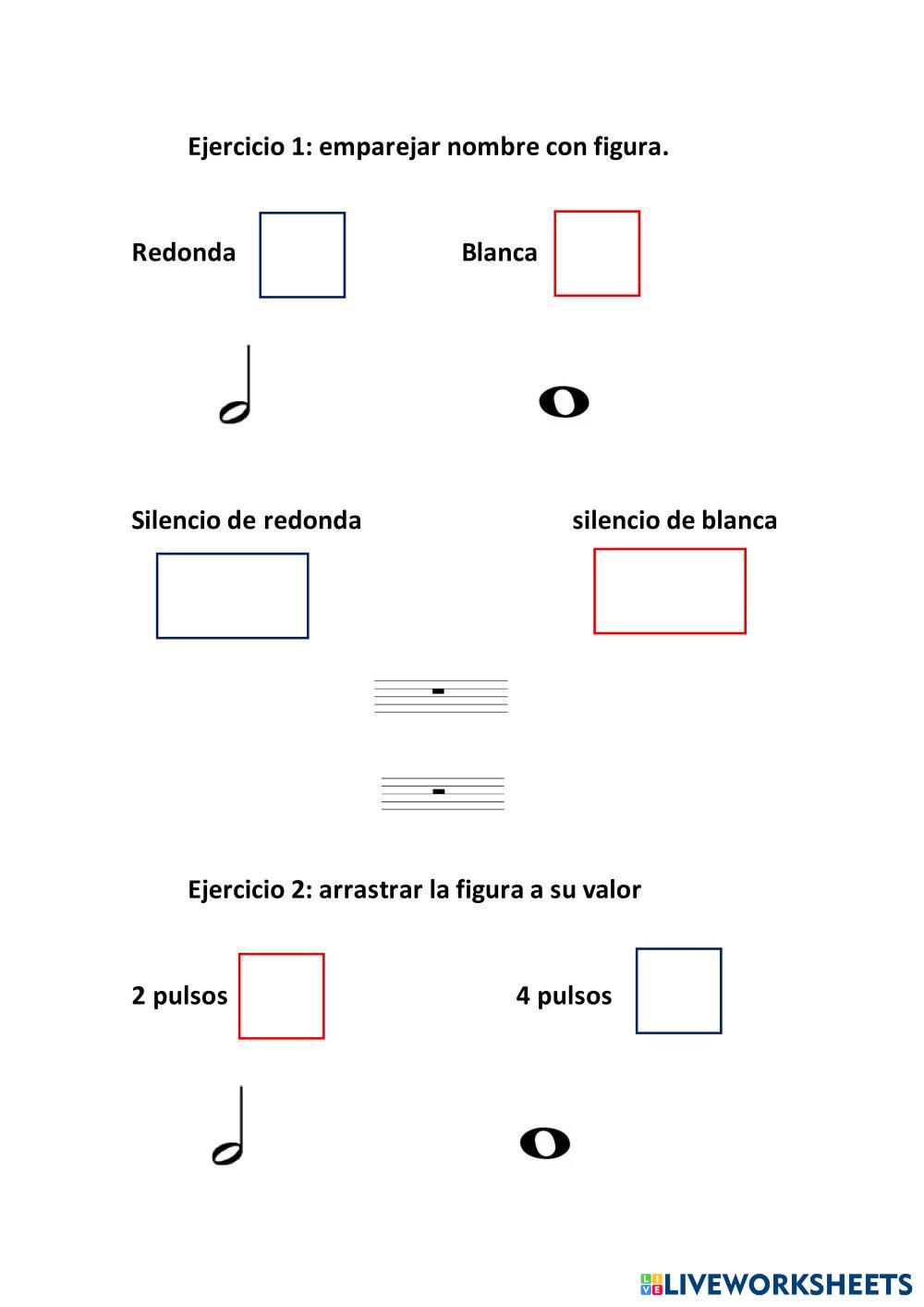 Ejercicio 1: emparejar nombre con figura.

Redonda

Blanca

Silencio de redonda

silencio de blanca

Ejercicio 2: arrastrar la figura a su valor

2 pulsos

4 pulsos

LIVEWORKSHEETS